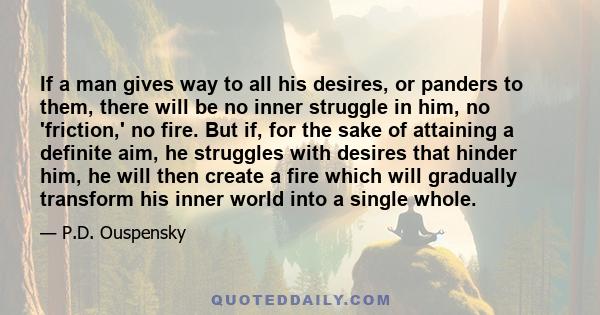 If a man gives way to all his desires, or panders to them, there will be no inner struggle in him, no 'friction,' no fire. But if, for the sake of attaining a definite aim, he struggles with desires that hinder him, he will then create a fire which will gradually transform his inner world into a single whole.

— P.D. Ouspensky

QUOTEDDAILY.COM